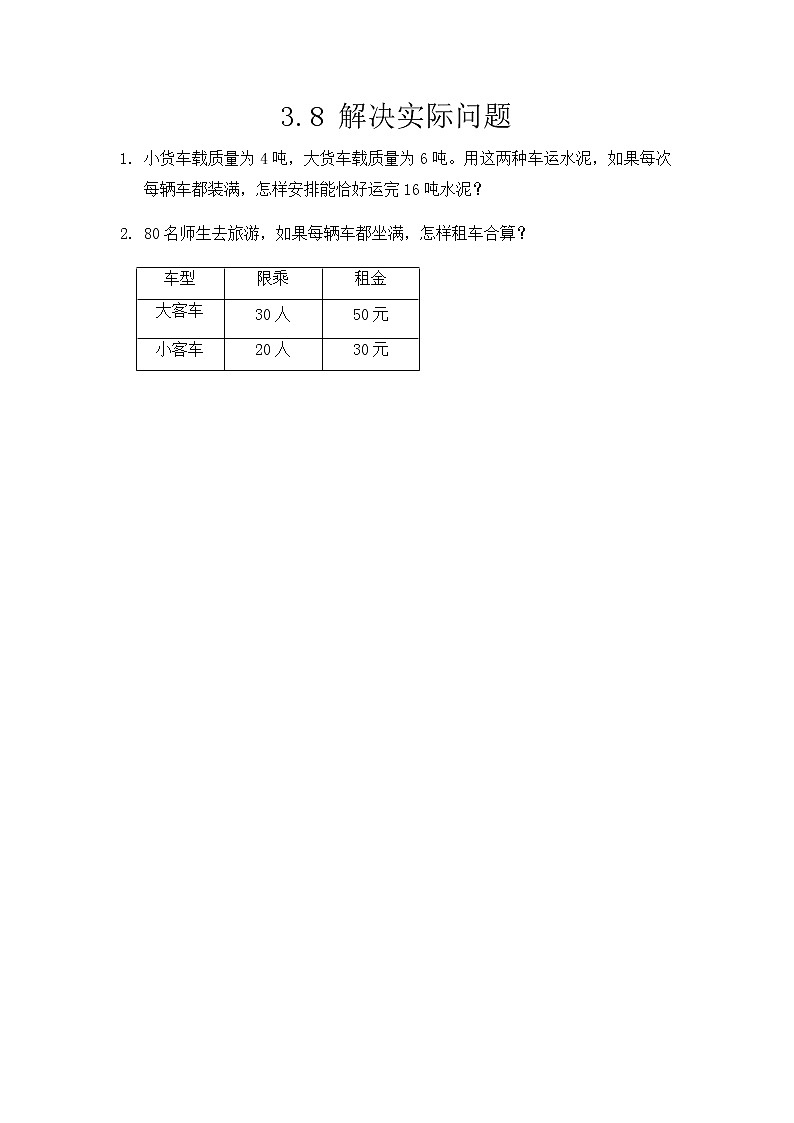 3.8 解决实际问题

1. 小货车载质量为 4 吨，大货车载质量为 6 吨。用这两种车运水泥，如果每次每辆车都装满，怎样安排能恰好运完 16 吨水泥？

2. 80 名师生去旅游，如果每辆车都坐满，怎样租车合算？

| 车型 | 限乘 | 租金 |
|---|---|---|
| 大客车 | 30 人 | 50 元 |
| 小客车 | 20 人 | 30 元 |